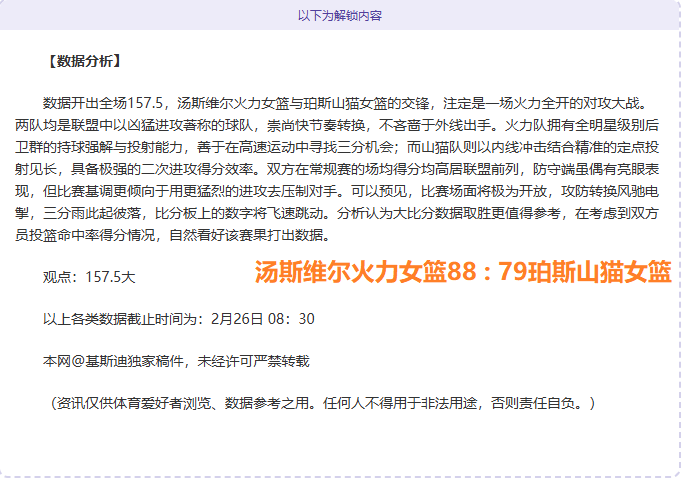 以下为解锁内容

【数据分析】

数据开出全场157.5，汤斯维尔火力女篮与珀斯山猫女篮的交锋，注定是一场火力全开的对攻大战。两队均是联盟中以凶猛进攻著称的球队，崇尚快节奏转换，不吝啬于外线出手。火力队拥有全明星级别后卫群的持球强解与投射能力，善于在高速运动中寻找三分机会；而山猫队则以内线冲击结合精准的定点投射见长，具备极强的二次进攻得分效率。双方在常规赛的场均得分均高居联盟前列，防守端虽偶有亮眼表现，但比赛基调更倾向于用更猛烈的进攻去压制对手。可以预见，比赛场面将极为开放，攻防转换风驰电掣，三分雨此起彼落，比分板上的数字将飞速跳动。分析认为大比分数据取胜更值得参考，在考虑到双方员投篮命中率得分情况，自然看好该赛果打出数据。

观点：157.5大

汤斯维尔火力女篮88：79珀斯山猫女篮

以上各类数据截止时间为：2月26日 08：30

本网@基斯迪独家稿件，未经许可严禁转载

（资讯仅供体育爱好者浏览、数据参考之用。任何人不得用于非法用途，否则责任自负。）